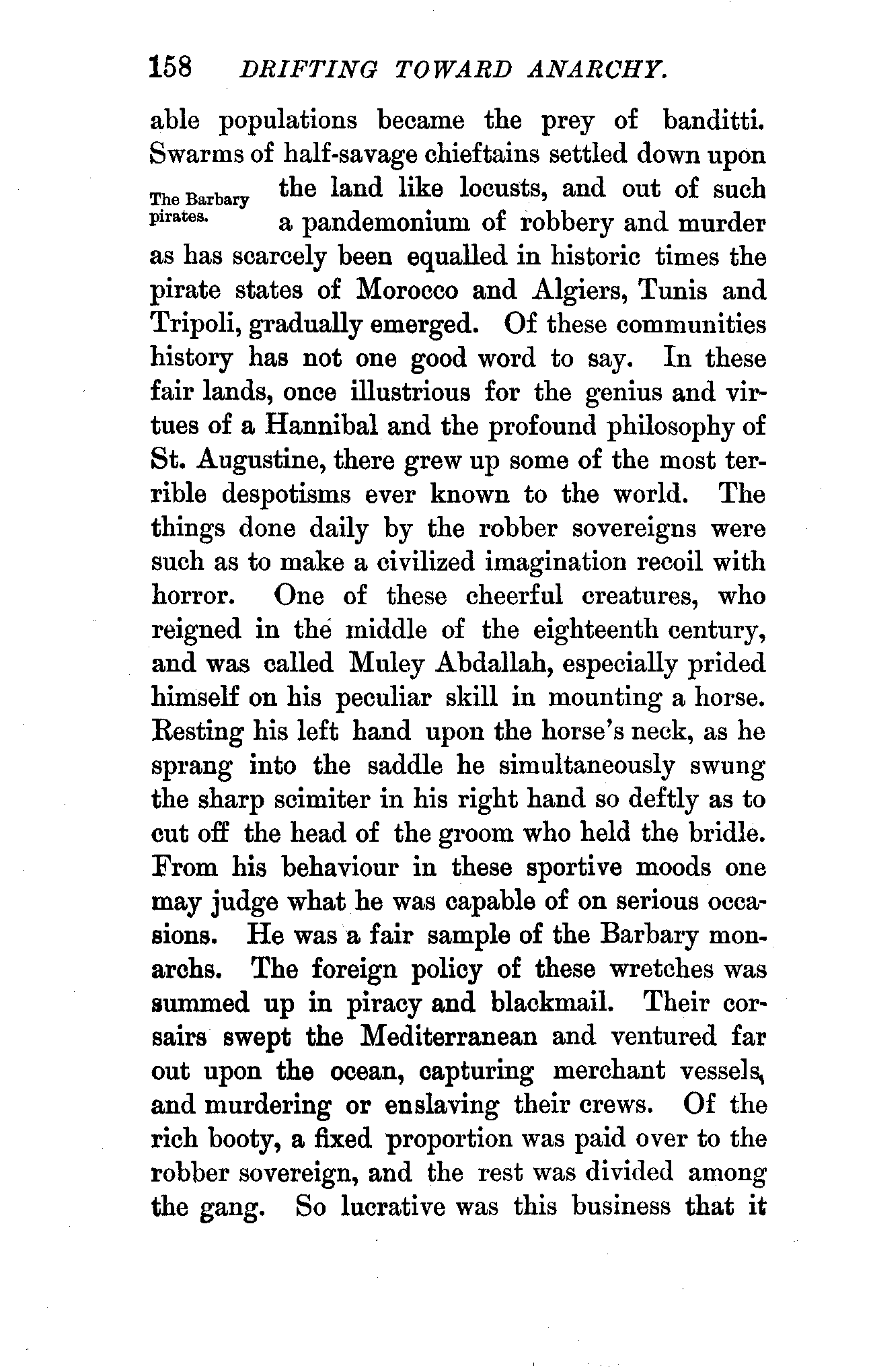 158 DRIFTING TOWARD ANARCHY.

able populations became the prey of banditti. Swarms of half-savage chieftains settled down upon the land like locusts, and out of such a pandemonium of robbery and murder as has scarcely been equalled in historic times the pirate states of Morocco and Algiers, Tunis and Tripoli, gradually emerged. Of these communities history has not one good word to say. In these fair lands, once illustrious for the genius and virtues of a Hannibal and the profound philosophy of St. Augustine, there grew up some of the most terrible despotisms ever known to the world. The things done daily by the robber sovereigns were such as to make a civilized imagination recoil with horror. One of these cheerful creatures, who reigned in the middle of the eighteenth century, and was called Muley Abdallah, especially prided himself on his peculiar skill in mounting a horse. Resting his left hand upon the horse's neck, as he sprang into the saddle he simultaneously swung the sharp scimiter in his right hand so deftly as to cut off the head of the groom who held the bridle. From his behaviour in these sportive moods one may judge what he was capable of on serious occasions. He was a fair sample of the Barbary monarchs. The foreign policy of these wretches was summed up in piracy and blackmail. Their corsairs swept the Mediterranean and ventured far out upon the ocean, capturing merchant vessels, and murdering or enslaving their crews. Of the rich booty, a fixed proportion was paid over to the robber sovereign, and the rest was divided among the gang. So lucrative was this business that it

The Barbary pirates.